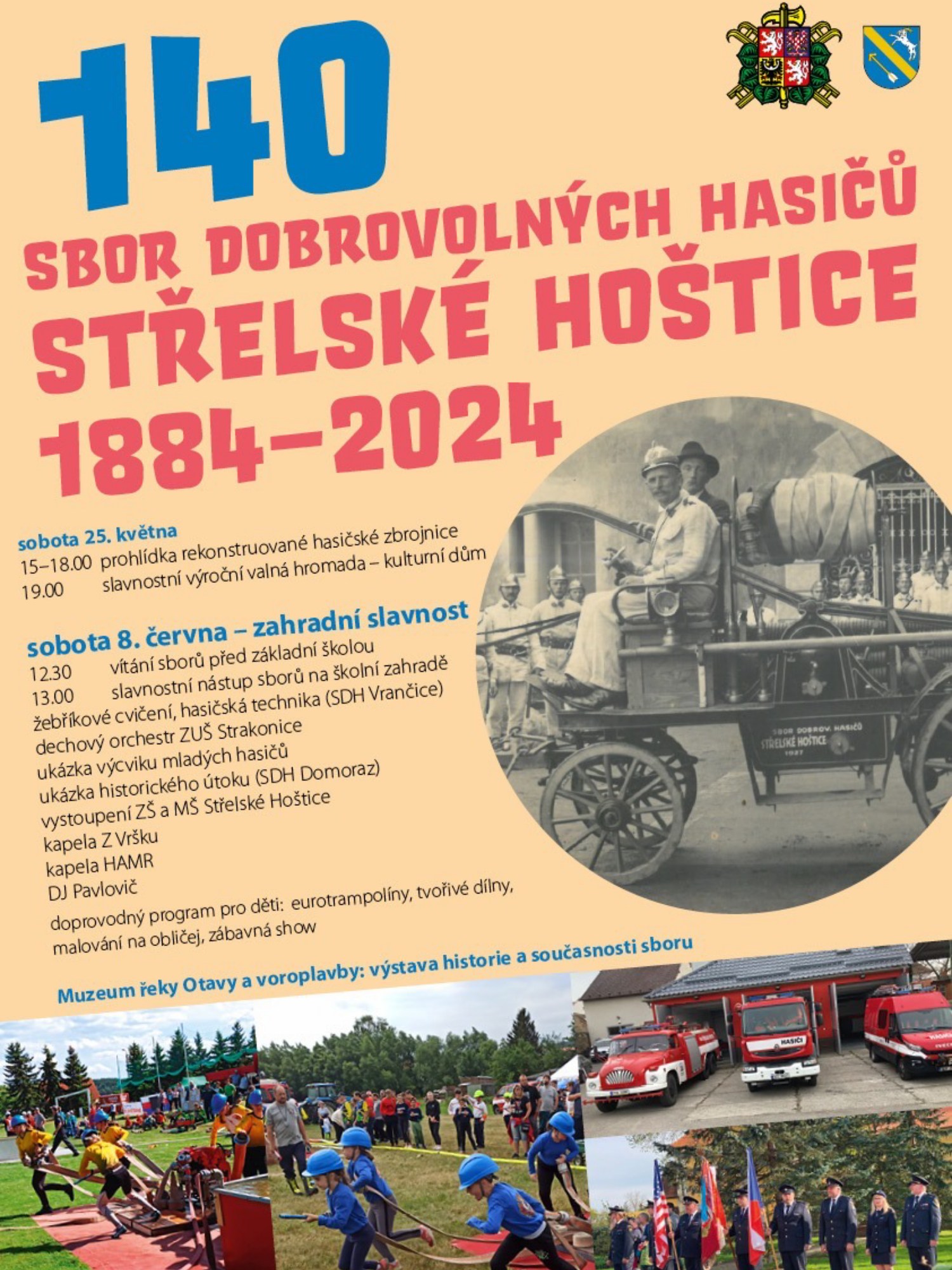 140
SBOR DOBROVOLNÝCH HASIČŮ
STŘELSKÉ HOŠTICE
1884–2024

sobota 25. května
15–18.00 prohlídka rekonstruované hasičské zbrojnice
19.00 slavnostní výroční valná hromada – kulturní dům

sobota 8. června – zahradní slavnost
12.30 vítání sborů před základní školou
13.00 slavnostní nástup sborů na školní zahradě
žebříkové cvičení, hasičská technika (SDH Vrančice)
dechový orchestr ZUŠ Strakonice
ukázka výcviku mladých hasičů
ukázka historického útoku (SDH Domoraz)
vystoupení ZŠ a MŠ Střelské Hoštice
kapela Z Vršku
kapela HAMR
DJ Pavlovič
doprovodný program pro děti: eurotrampolíny, tvořivé dílny, malování na obličej, zábavná show

Muzeum řeky Otavy a voroplavby: výstava historie a současnosti sboru

SBOR DOBROV. HASIČŮ
STŘELSKÉ HOŠTICE
1927

HASIČI